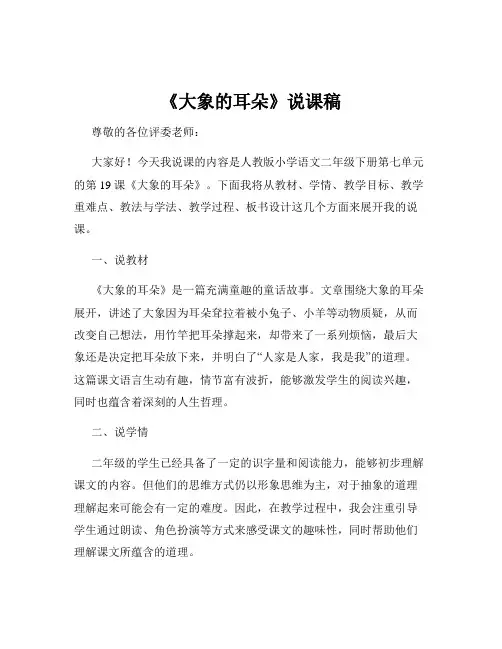 《大象的耳朵》说课稿

尊敬的各位评委老师：

大家好！今天我说课的内容是人教版小学语文二年级下册第七单元的第 19 课《大象的耳朵》。下面我将从教材、学情、教学目标、教学重难点、教法与学法、教学过程、板书设计这几个方面来展开我的说课。

一、说教材

《大象的耳朵》是一篇充满童趣的童话故事。文章围绕大象的耳朵展开，讲述了大象因为耳朵耷拉着被小兔子、小羊等动物质疑，从而改变自己想法，用竹竿把耳朵撑起来，却带来了一系列烦恼，最后大象还是决定把耳朵放下来，并明白了“人家是人家，我是我”的道理。这篇课文语言生动有趣，情节富有波折，能够激发学生的阅读兴趣，同时也蕴含着深刻的人生哲理。

二、说学情

二年级的学生已经具备了一定的识字量和阅读能力，能够初步理解课文的内容。但他们的思维方式仍以形象思维为主，对于抽象的道理理解起来可能会有一定的难度。因此，在教学过程中，我会注重引导学生通过朗读、角色扮演等方式来感受课文的趣味性，同时帮助他们理解课文所蕴含的道理。